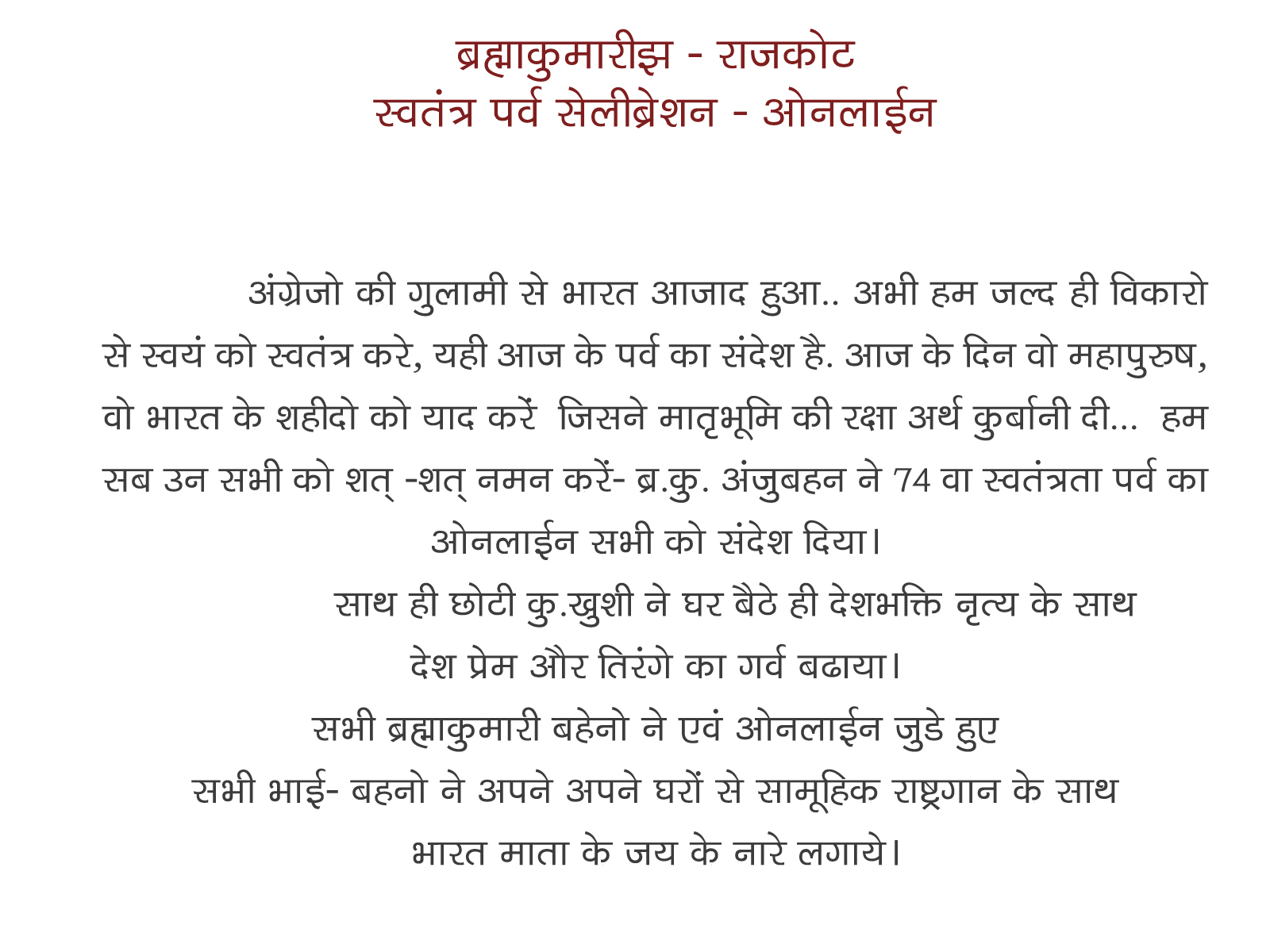 ब्रह्माकुमारीझ - राजकोट
स्वतंत्र पर्व सेलीब्रेशन - ओनलाईन

अंग्रेजो की गुलामी से भारत आजाद हुआ.. अभी हम जल्द ही विकारो से स्वयं को स्वतंत्र करे, यही आज के पर्व का संदेश है. आज के दिन वो महापुरुष, वो भारत के शहीदो को याद करें जिसने मातृभूमि की रक्षा अर्थ कुर्बानी दी... हम सब उन सभी को शत् -शत् नमन करें- ब्र.कु. अंजुबहन ने 74 वा स्वतंत्रता पर्व का ओनलाईन सभी को संदेश दिया।

साथ ही छोटी कु.खुशी ने घर बैठे ही देशभक्ति नृत्य के साथ देश प्रेम और तिरंगे का गर्व बढाया।

सभी ब्रह्माकुमारी बहेनो ने एवं ओनलाईन जुडे हुए सभी भाई- बहनो ने अपने अपने घरों से सामूहिक राष्ट्रगान के साथ भारत माता के जय के नारे लगाये।